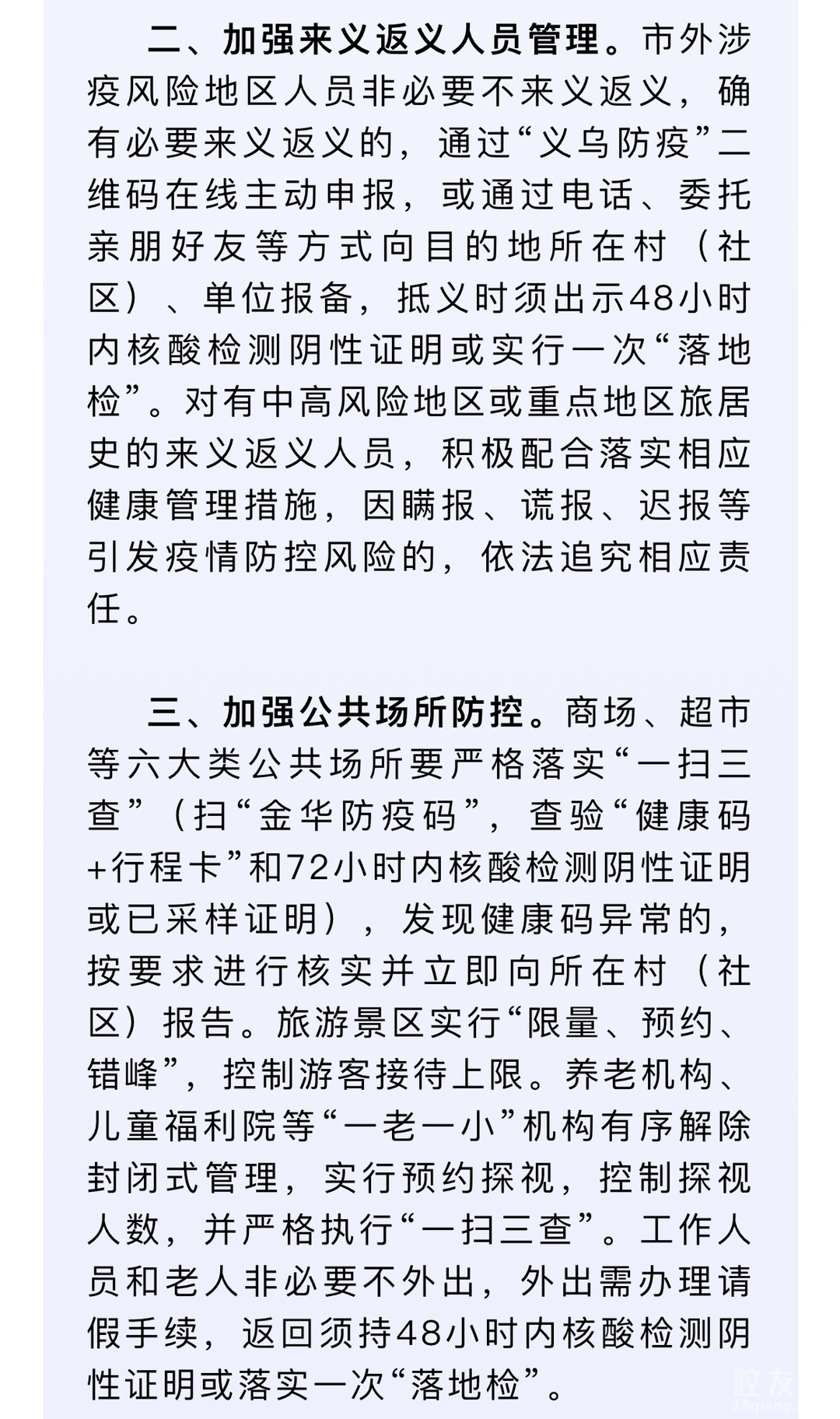 二、加强来义返义人员管理。市外涉疫风险地区人员非必要不来义返义，确有必要来义返义的，通过“义乌防疫”二维码在线主动申报，或通过电话、委托亲朋好友等方式向目的地所在村（社区）、单位报备，抵义时须出示48小时内核酸检测阴性证明或实行一次“落地检”。对有中高风险地区或重点地区旅居史的来义返义人员，积极配合落实相应健康管理措施，因瞒报、谎报、迟报等引发疫情防控风险的，依法追究相应责任。

三、加强公共场所防控。商场、超市等六大类公共场所要严格落实“一扫三查”（扫“金华防疫码”，查验“健康码+行程卡”和72小时内核酸检测阴性证明或已采样证明），发现健康码异常的，按要求进行核实并立即向所在村（社区）报告。旅游景区实行“限量、预约、错峰”，控制游客接待上限。养老机构、儿童福利院等“一老一小”机构有序解除封闭式管理，实行预约探视，控制探视人数，并严格执行“一扫三查”。工作人员和老人非必要不外出，外出需办理请假手续，返回须持48小时内核酸检测阴性证明或落实一次“落地检”。

腔友
18qiang